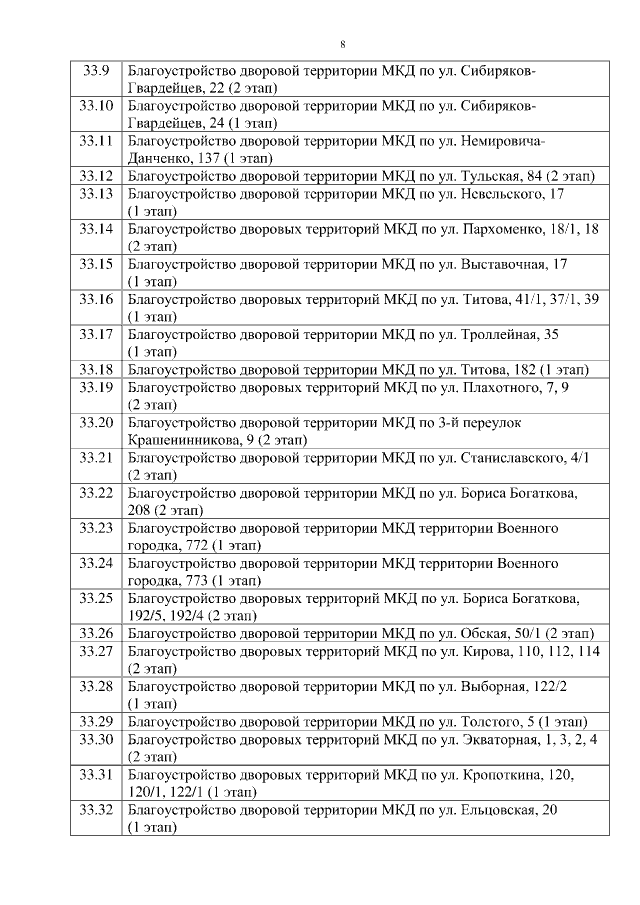 8

| | |
|---|---|
| 33.9 | Благоустройство дворовой территории МКД по ул. Сибиряков-Гвардейцев, 22 (2 этап) |
| 33.10 | Благоустройство дворовой территории МКД по ул. Сибиряков-Гвардейцев, 24 (1 этап) |
| 33.11 | Благоустройство дворовой территории МКД по ул. Немировича-Данченко, 137 (1 этап) |
| 33.12 | Благоустройство дворовой территории МКД по ул. Тульская, 84 (2 этап) |
| 33.13 | Благоустройство дворовой территории МКД по ул. Невельского, 17 (1 этап) |
| 33.14 | Благоустройство дворовых территорий МКД по ул. Пархоменко, 18/1, 18 (2 этап) |
| 33.15 | Благоустройство дворовой территории МКД по ул. Выставочная, 17 (1 этап) |
| 33.16 | Благоустройство дворовых территорий МКД по ул. Титова, 41/1, 37/1, 39 (1 этап) |
| 33.17 | Благоустройство дворовой территории МКД по ул. Троллейная, 35 (1 этап) |
| 33.18 | Благоустройство дворовой территории МКД по ул. Титова, 182 (1 этап) |
| 33.19 | Благоустройство дворовых территорий МКД по ул. Плахотного, 7, 9 (2 этап) |
| 33.20 | Благоустройство дворовой территории МКД по 3-й переулок Крашенинникова, 9 (2 этап) |
| 33.21 | Благоустройство дворовой территории МКД по ул. Станиславского, 4/1 (2 этап) |
| 33.22 | Благоустройство дворовой территории МКД по ул. Бориса Богаткова, 208 (2 этап) |
| 33.23 | Благоустройство дворовой территории МКД территории Военного городка, 772 (1 этап) |
| 33.24 | Благоустройство дворовой территории МКД территории Военного городка, 773 (1 этап) |
| 33.25 | Благоустройство дворовых территорий МКД по ул. Бориса Богаткова, 192/5, 192/4 (2 этап) |
| 33.26 | Благоустройство дворовой территории МКД по ул. Обская, 50/1 (2 этап) |
| 33.27 | Благоустройство дворовых территорий МКД по ул. Кирова, 110, 112, 114 (2 этап) |
| 33.28 | Благоустройство дворовой территории МКД по ул. Выборная, 122/2 (1 этап) |
| 33.29 | Благоустройство дворовой территории МКД по ул. Толстого, 5 (1 этап) |
| 33.30 | Благоустройство дворовых территорий МКД по ул. Экваторная, 1, 3, 2, 4 (2 этап) |
| 33.31 | Благоустройство дворовых территорий МКД по ул. Кропоткина, 120, 120/1, 122/1 (1 этап) |
| 33.32 | Благоустройство дворовой территории МКД по ул. Ельцовская, 20 (1 этап) |